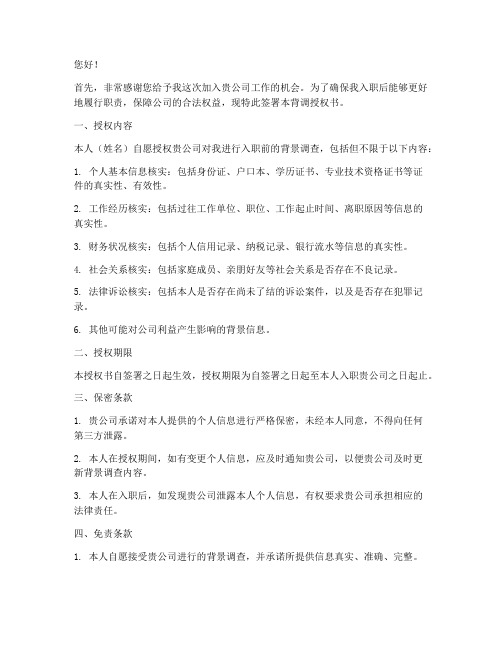 您好！

首先，非常感谢您给予我这次加入贵公司工作的机会。为了确保我入职后能够更好地履行职责，保障公司的合法权益，现特此签署本背调授权书。

一、授权内容

本人（姓名）自愿授权贵公司对我进行入职前的背景调查，包括但不限于以下内容：

1. 个人基本信息核实：包括身份证、户口本、学历证书、专业技术资格证书等证件的真实性、有效性。

2. 工作经历核实：包括过往工作单位、职位、工作起止时间、离职原因等信息的真实性。

3. 财务状况核实：包括个人信用记录、纳税记录、银行流水等信息的真实性。

4. 社会关系核实：包括家庭成员、亲朋好友等社会关系是否存在不良记录。

5. 法律诉讼核实：包括本人是否存在尚未了结的诉讼案件，以及是否存在犯罪记录。

6. 其他可能对公司利益产生影响的背景信息。

二、授权期限

本授权书自签署之日起生效，授权期限为自签署之日起至本人入职贵公司之日起止。

三、保密条款

1. 贵公司承诺对本人提供的个人信息进行严格保密，未经本人同意，不得向任何第三方泄露。

2. 本人在授权期间，如有变更个人信息，应及时通知贵公司，以便贵公司及时更新背景调查内容。

3. 本人在入职后，如发现贵公司泄露本人个人信息，有权要求贵公司承担相应的法律责任。

四、免责条款

1. 本人自愿接受贵公司进行的背景调查，并承诺所提供信息真实、准确、完整。